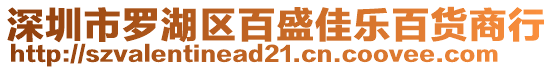 深圳市罗湖区百盛佳乐百货商行
http://szvalentinead21.cn.coovee.com